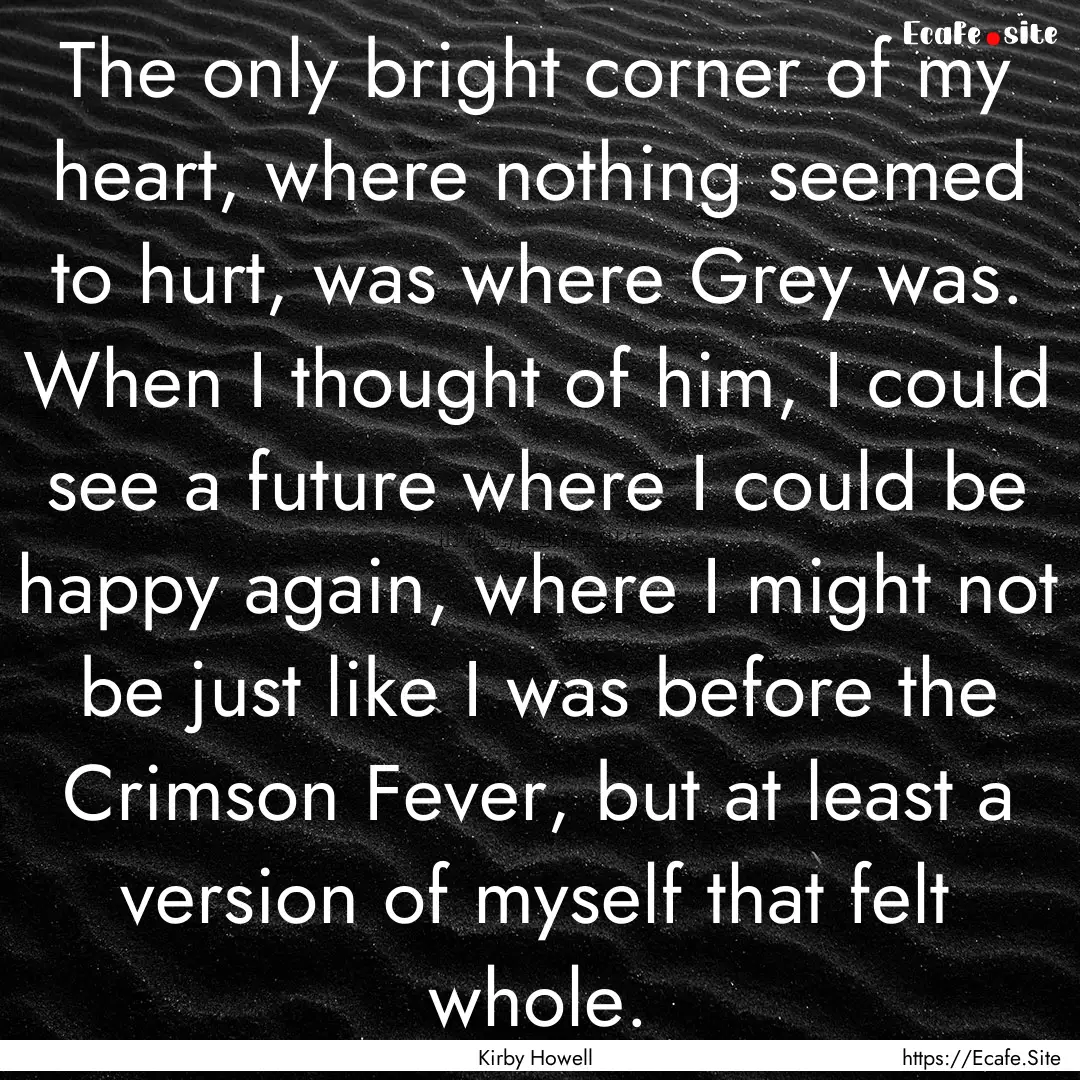 Ecafe.site

The only bright corner of my heart, where nothing seemed to hurt, was where Grey was. When I thought of him, I could see a future where I could be happy again, where I might not be just like I was before the Crimson Fever, but at least a version of myself that felt whole.

Kirby Howell

https://Ecafe.Site